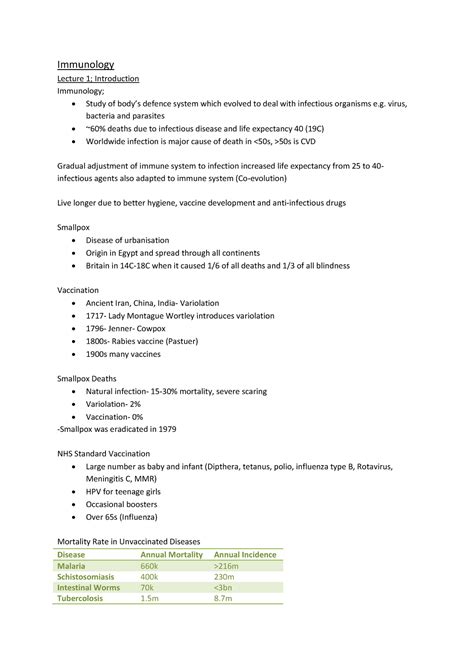 Immunology

Lecture 1; Introduction

Immunology;

- Study of body's defence system which evolved to deal with infectious organisms e.g. virus, bacteria and parasites
- ~60% deaths due to infectious disease and life expectancy 40 (19C)
- Worldwide infection is major cause of death in <50s, >50s is CVD

Gradual adjustment of immune system to infection increased life expectancy from 25 to 40- infectious agents also adapted to immune system (Co-evolution)

Live longer due to better hygiene, vaccine development and anti-infectious drugs

Smallpox

- Disease of urbanisation
- Origin in Egypt and spread through all continents
- Britain in 14C-18C when it caused 1/6 of all deaths and 1/3 of all blindness

Vaccination

- Ancient Iran, China, India- Variolation
- 1717- Lady Montague Wortley introduces variolation
- 1796- Jenner- Cowpox
- 1800s- Rabies vaccine (Pastuer)
- 1900s many vaccines

Smallpox Deaths

- Natural infection- 15-30% mortality, severe scaring
- Variolation- 2%
- Vaccination- 0%

-Smallpox was eradicated in 1979

NHS Standard Vaccination

- Large number as baby and infant (Dipthera, tetanus, polio, influenza type B, Rotavirus, Meningitis C, MMR)
- HPV for teenage girls
- Occasional boosters
- Over 65s (Influenza)

Mortality Rate in Unvaccinated Diseases

| Disease | Annual Mortality | Annual Incidence |
|---|---|---|
| Malaria | 660k | >216m |
| Schistosomiasis | 400k | 230m |
| Intestinal Worms | 70k | <3bn |
| Tubercolosis | 1.5m | 8.7m |